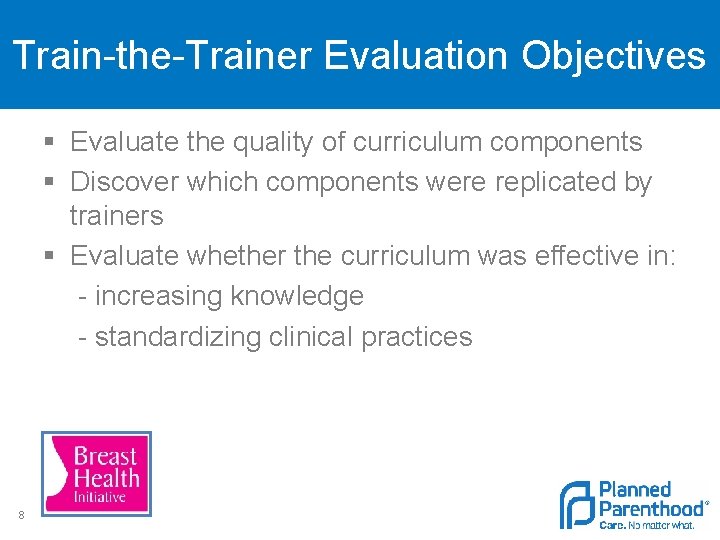 Train-the-Trainer Evaluation Objectives

▪ Evaluate the quality of curriculum components
▪ Discover which components were replicated by trainers
▪ Evaluate whether the curriculum was effective in:
- increasing knowledge
- standardizing clinical practices

Breast Health Initiative

8

Planned Parenthood®
Care. No matter what.